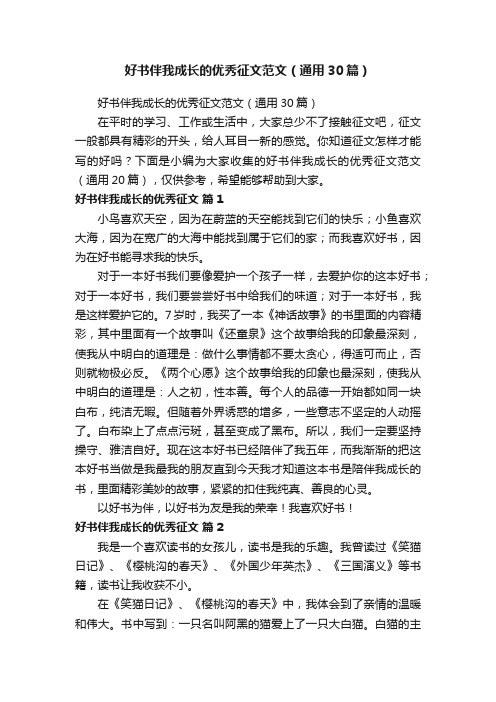 好书伴我成长的优秀征文范文（通用30篇）

好书伴我成长的优秀征文范文（通用30篇）

在平时的学习、工作或生活中，大家总少不了接触征文吧，征文一般都具有精彩的开头，给人耳目一新的感觉。你知道征文怎样才能写的好吗？下面是小编为大家收集的好书伴我成长的优秀征文范文（通用20篇），仅供参考，希望能够帮助到大家。

好书伴我成长的优秀征文 篇1

小鸟喜欢天空，因为在蔚蓝的天空能找到它们的快乐；小鱼喜欢大海，因为在宽广的大海中能找到属于它们的家；而我喜欢好书，因为在好书能寻求我的快乐。

对于一本好书我们要像爱护一个孩子一样，去爱护你的这本好书；对于一本好书，我们要尝尝好书中给我们的味道；对于一本好书，我是这样爱护它的。7岁时，我买了一本《神话故事》的书里面的内容精彩，其中里面有一个故事叫《还童泉》这个故事给我的印象最深刻，使我从中明白的道理是：做什么事情都不要太贪心，得适可而止，否则就物极必反。《两个心愿》这个故事给我的印象也最深刻，使我从中明白的道理是：人之初，性本善。每个人的品德一开始都如同一块白布，纯洁无暇。但随着外界诱惑的增多，一些意志不坚定的人动摇了。白布染上了点点污斑，甚至变成了黑布。所以，我们一定要坚持操守、雅洁自好。现在这本好书已经陪伴了我五年，而我渐渐的把这本好书当做是我最我的朋友直到今天我才知道这本书是陪伴我成长的书，里面精彩美妙的故事，紧紧的扣住我纯真、善良的心灵。

以好书为伴，以好书为友是我的荣幸！我喜欢好书！

好书伴我成长的优秀征文 篇2

我是一个喜欢读书的女孩儿，读书是我的乐趣。我曾读过《笑猫日记》、《樱桃沟的春天》、《外国少年英杰》、《三国演义》等书籍，读书让我收获不小。

在《笑猫日记》、《樱桃沟的春天》中，我体会到了亲情的温暖和伟大。书中写到：一只名叫阿黑的猫爱上了一只大白猫。白猫的主